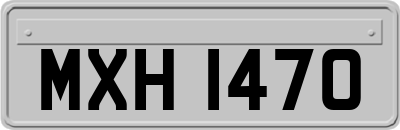 MXH 1470